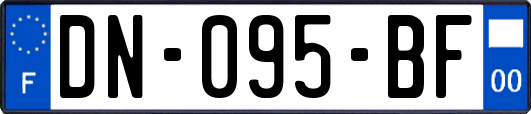 F
DN-095-BF
00